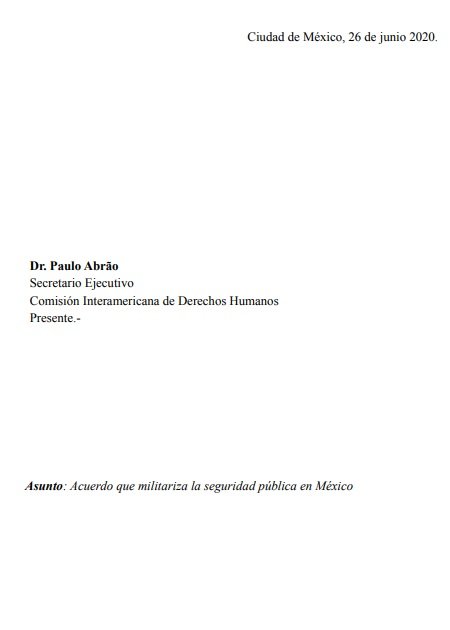 Ciudad de México, 26 de junio 2020.

Dr. Paulo Abrão
Secretario Ejecutivo
Comisión Interamericana de Derechos Humanos
Presente.-

Asunto: Acuerdo que militariza la seguridad pública en México